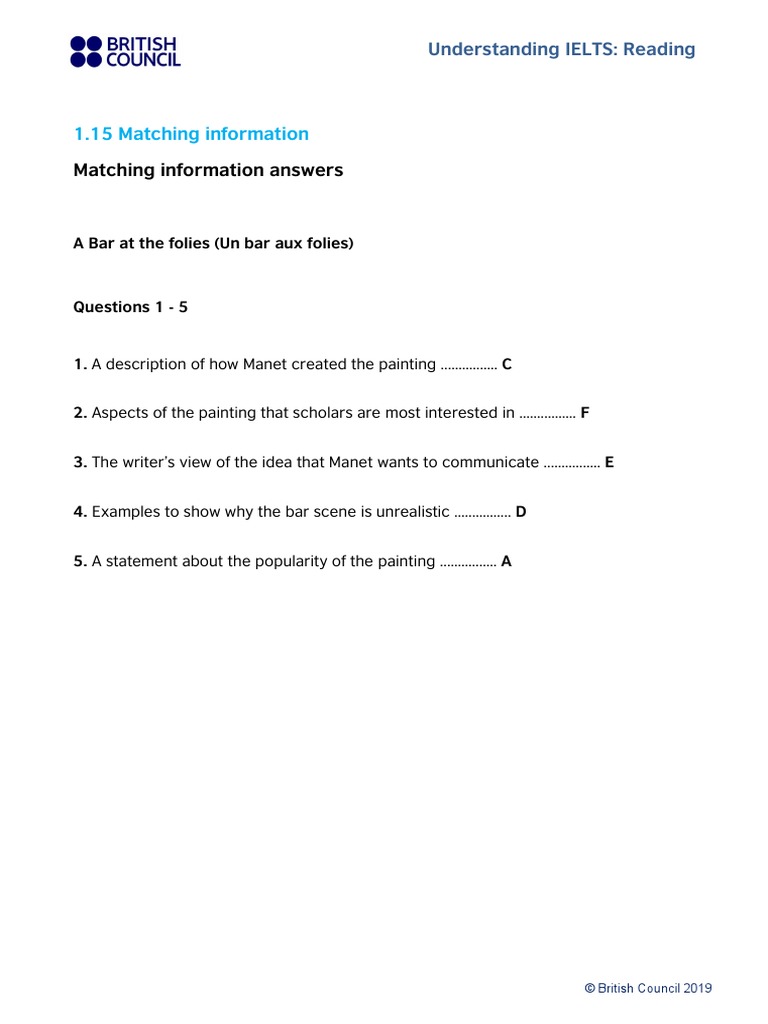 BRITISH COUNCIL

Understanding IELTS: Reading

1.15 Matching information

Matching information answers

A Bar at the folies (Un bar aux folies)

Questions 1 - 5

1. A description of how Manet created the painting ................ C

2. Aspects of the painting that scholars are most interested in ................ F

3. The writer's view of the idea that Manet wants to communicate ................ E

4. Examples to show why the bar scene is unrealistic ................ D

5. A statement about the popularity of the painting ................ A

© British Council 2019